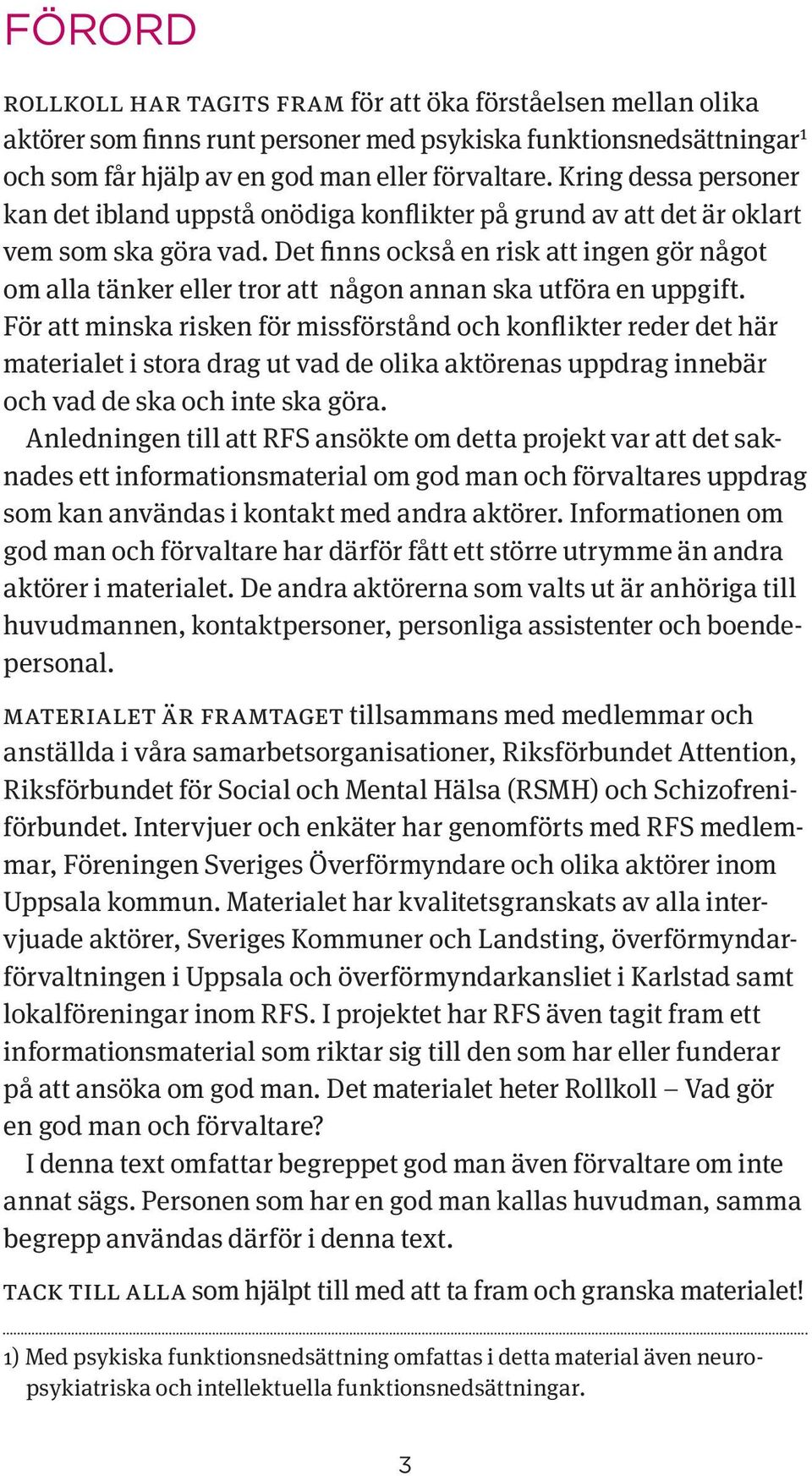 FÖRORD

ROLLKOLL HAR TAGITS FRAM för att öka förståelsen mellan olika aktörer som finns runt personer med psykiska funktionsnedsättningar¹ och som får hjälp av en god man eller förvaltare. Kring dessa personer kan det ibland uppstå onödiga konflikter på grund av att det är oklart vem som ska göra vad. Det finns också en risk att ingen gör något om alla tänker eller tror att någon annan ska utföra en uppgift. För att minska risken för missförstånd och konflikter reder det här materialet i stora drag ut vad de olika aktörenas uppdrag innebär och vad de ska och inte ska göra.

Anledningen till att RFS ansökte om detta projekt var att det saknades ett informationsmaterial om god man och förvaltares uppdrag som kan användas i kontakt med andra aktörer. Informationen om god man och förvaltare har därför fått ett större utrymme än andra aktörer i materialet. De andra aktörerna som valts ut är anhöriga till huvudmannen, kontaktpersoner, personliga assistenter och boendepersonal.

MATERIALET ÄR FRAMTAGET tillsammans med medlemmar och anställda i våra samarbetsorganisationer, Riksförbundet Attention, Riksförbundet för Social och Mental Hälsa (RSMH) och Schizofreniförbundet. Intervjuer och enkäter har genomförts med RFS medlemmar, Föreningen Sveriges Överförmyndare och olika aktörer inom Uppsala kommun. Materialet har kvalitetsgranskats av alla intervjuade aktörer, Sveriges Kommuner och Landsting, överförmyndarförvaltningen i Uppsala och överförmyndarkansliet i Karlstad samt lokalföreningar inom RFS. I projektet har RFS även tagit fram ett informationsmaterial som riktar sig till den som har eller funderar på att ansöka om god man. Det materialet heter Rollkoll – Vad gör en god man och förvaltare?

I denna text omfattar begreppet god man även förvaltare om inte annat sägs. Personen som har en god man kallas huvudman, samma begrepp användas därför i denna text.

TACK TILL ALLA som hjälpt till med att ta fram och granska materialet!

1) Med psykiska funktionsnedsättning omfattas i detta material även neuropsykiatriska och intellektuella funktionsnedsättningar.

3